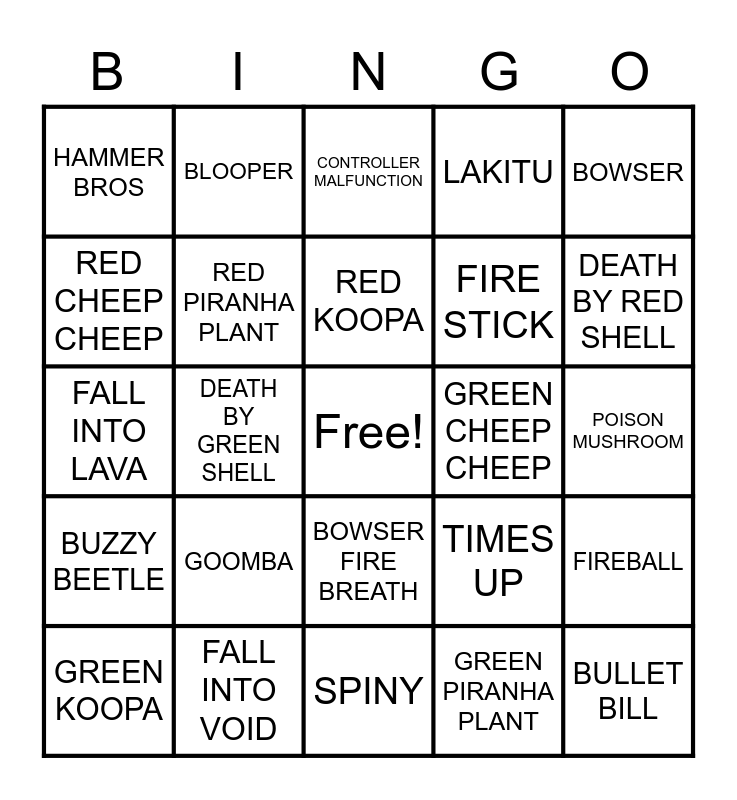 | B | I | N | G | O |
|---|---|---|---|---|
| HAMMER BROS | BLOOPER | CONTROLLER MALFUNCTION | LAKITU | BOWSER |
| RED CHEEP CHEEP | RED PIRANHA PLANT | RED KOOPA | FIRE STICK | DEATH BY RED SHELL |
| FALL INTO LAVA | DEATH BY GREEN SHELL | Free! | GREEN CHEEP CHEEP | POISON MUSHROOM |
| BUZZY BEETLE | GOOMBA | BOWSER FIRE BREATH | TIMES UP | FIREBALL |
| GREEN KOOPA | FALL INTO VOID | SPINY | GREEN PIRANHA PLANT | BULLET BILL |